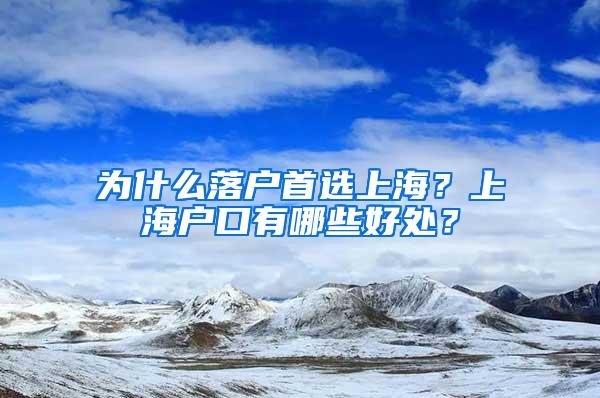 为什么落户首选上海？上海户口有哪些好处？